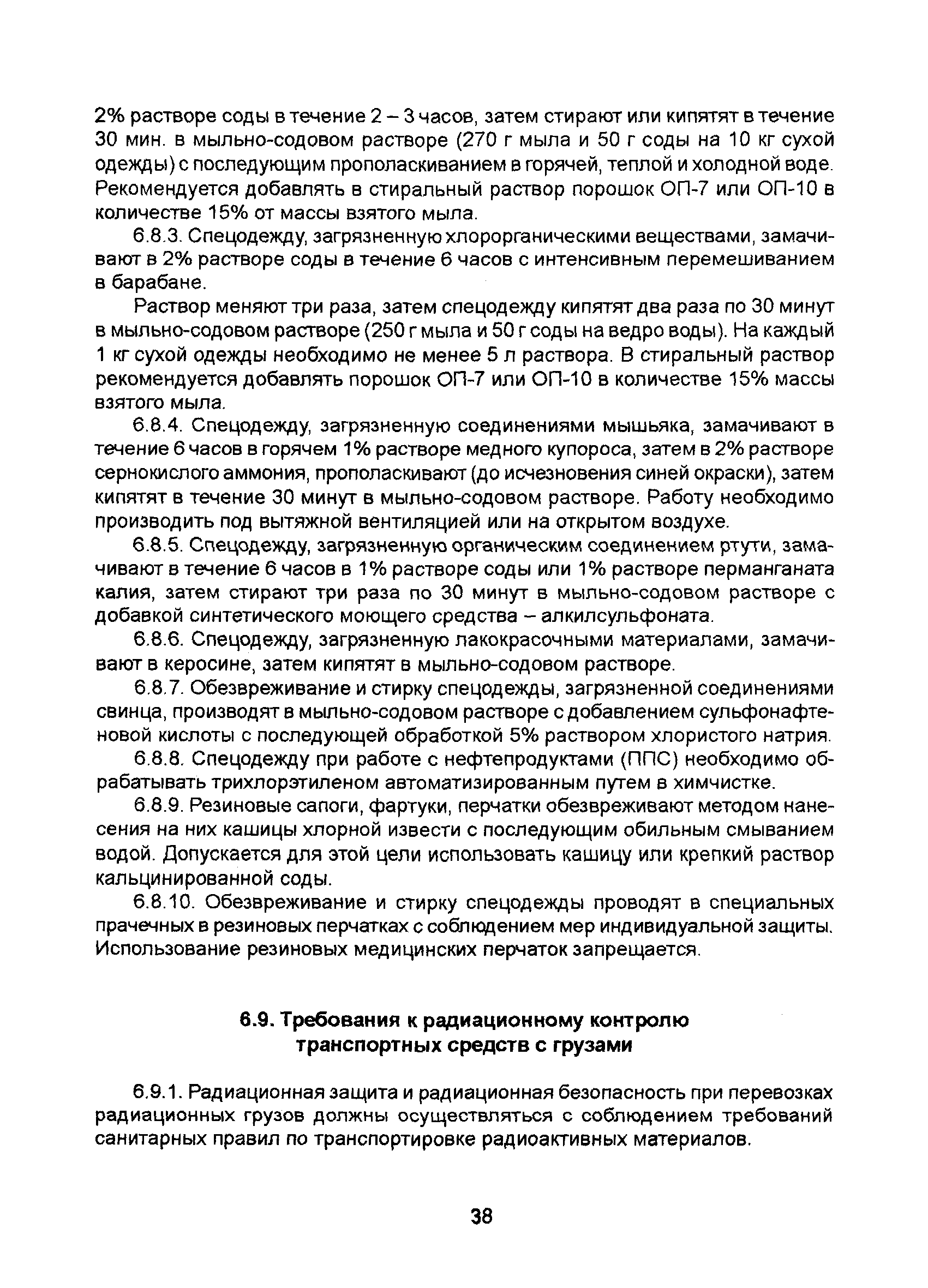 2% растворе соды в течение 2 – 3 часов, затем стирают или кипятят в течение 30 мин. в мыльно-содовом растворе (270 г мыла и 50 г соды на 10 кг сухой одежды) с последующим прополаскиванием в горячей, теплой и холодной воде. Рекомендуется добавлять в стиральный раствор порошок ОП-7 или ОП-10 в количестве 15% от массы взятого мыла.

6.8.3. Спецодежду, загрязненную хлорорганическими веществами, замачивают в 2% растворе соды в течение 6 часов с интенсивным перемешиванием в барабане.

Раствор меняют три раза, затем спецодежду кипятят два раза по 30 минут в мыльно-содовом растворе (250 г мыла и 50 г соды на ведро воды). На каждый 1 кг сухой одежды необходимо не менее 5 л раствора. В стиральный раствор рекомендуется добавлять порошок ОП-7 или ОП-10 в количестве 15% массы взятого мыла.

6.8.4. Спецодежду, загрязненную соединениями мышьяка, замачивают в течение 6 часов в горячем 1% растворе медного купороса, затем в 2% растворе сернокислого аммония, прополаскивают (до исчезновения синей окраски), затем кипятят в течение 30 минут в мыльно-содовом растворе. Работу необходимо производить под вытяжной вентиляцией или на открытом воздухе.

6.8.5. Спецодежду, загрязненную органическим соединением ртути, замачивают в течение 6 часов в 1% растворе соды или 1% растворе перманганата калия, затем стирают три раза по 30 минут в мыльно-содовом растворе с добавкой синтетического моющего средства – алкилсульфоната.

6.8.6. Спецодежду, загрязненную лакокрасочными материалами, замачивают в керосине, затем кипятят в мыльно-содовом растворе.

6.8.7. Обезвреживание и стирку спецодежды, загрязненной соединениями свинца, производят в мыльно-содовом растворе с добавлением сульфонафтеновой кислоты с последующей обработкой 5% раствором хлористого натрия.

6.8.8. Спецодежду при работе с нефтепродуктами (ППС) необходимо обрабатывать трихлорэтиленом автоматизированным путем в химчистке.

6.8.9. Резиновые сапоги, фартуки, перчатки обезвреживают методом нанесения на них кашицы хлорной извести с последующим обильным смыванием водой. Допускается для этой цели использовать кашицу или крепкий раствор кальцинированной соды.

6.8.10. Обезвреживание и стирку спецодежды проводят в специальных прачечных в резиновых перчатках с соблюдением мер индивидуальной защиты. Использование резиновых медицинских перчаток запрещается.

6.9. Требования к радиационному контролю транспортных средств с грузами

6.9.1. Радиационная защита и радиационная безопасность при перевозках радиационных грузов должны осуществляться с соблюдением требований санитарных правил по транспортировке радиоактивных материалов.

38